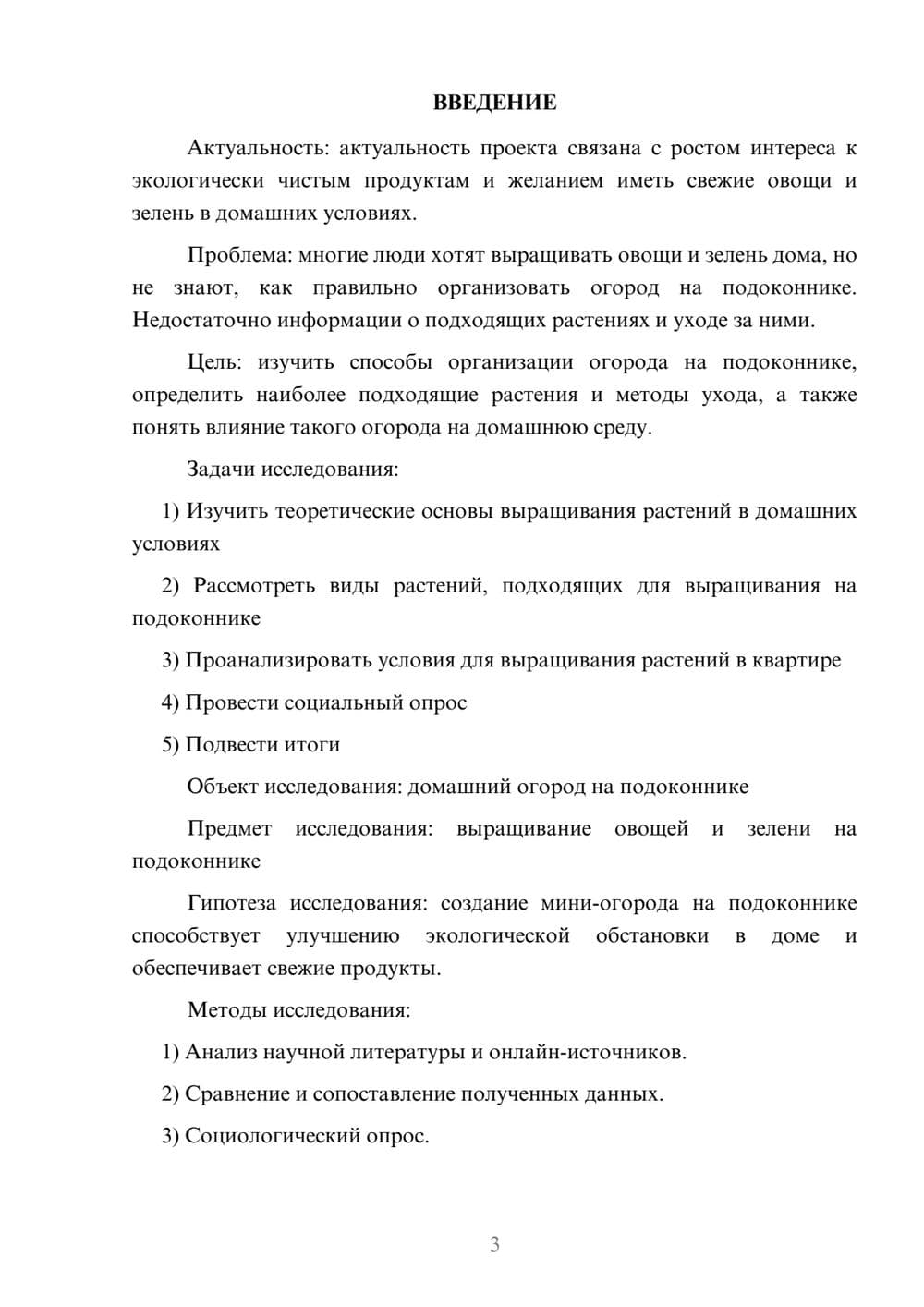 ВВЕДЕНИЕ

Актуальность: актуальность проекта связана с ростом интереса к экологически чистым продуктам и желанием иметь свежие овощи и зелень в домашних условиях.

Проблема: многие люди хотят выращивать овощи и зелень дома, но не знают, как правильно организовать огород на подоконнике. Недостаточно информации о подходящих растениях и уходе за ними.

Цель: изучить способы организации огорода на подоконнике, определить наиболее подходящие растения и методы ухода, а также понять влияние такого огорода на домашнюю среду.

Задачи исследования:

1) Изучить теоретические основы выращивания растений в домашних условиях

2) Рассмотреть виды растений, подходящих для выращивания на подоконнике

3) Проанализировать условия для выращивания растений в квартире

4) Провести социальный опрос

5) Подвести итоги

Объект исследования: домашний огород на подоконнике

Предмет исследования: выращивание овощей и зелени на подоконнике

Гипотеза исследования: создание мини-огорода на подоконнике способствует улучшению экологической обстановки в доме и обеспечивает свежие продукты.

Методы исследования:

1) Анализ научной литературы и онлайн-источников.

2) Сравнение и сопоставление полученных данных.

3) Социологический опрос.

3